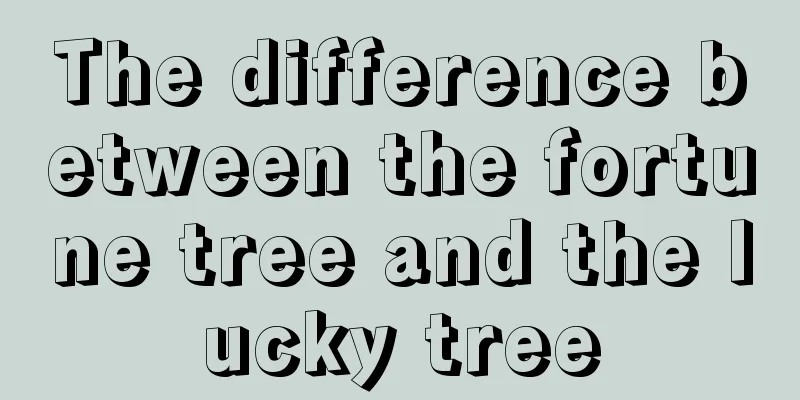 The difference between the fortune tree and the lucky tree